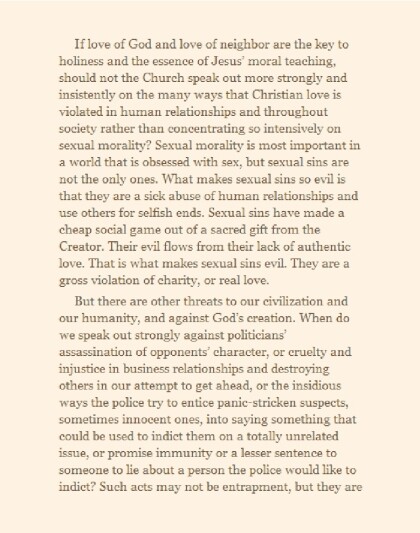 If love of God and love of neighbor are the key to holiness and the essence of Jesus' moral teaching, should not the Church speak out more strongly and insistently on the many ways that Christian love is violated in human relationships and throughout society rather than concentrating so intensively on sexual morality? Sexual morality is most important in a world that is obsessed with sex, but sexual sins are not the only ones. What makes sexual sins so evil is that they are a sick abuse of human relationships and use others for selfish ends. Sexual sins have made a cheap social game out of a sacred gift from the Creator. Their evil flows from their lack of authentic love. That is what makes sexual sins evil. They are a gross violation of charity, or real love.

But there are other threats to our civilization and our humanity, and against God's creation. When do we speak out strongly against politicians' assassination of opponents' character, or cruelty and injustice in business relationships and destroying others in our attempt to get ahead, or the insidious ways the police try to entice panic-stricken suspects, sometimes innocent ones, into saying something that could be used to indict them on a totally unrelated issue, or promise immunity or a lesser sentence to someone to lie about a person the police would like to indict? Such acts may not be entrapment, but they are